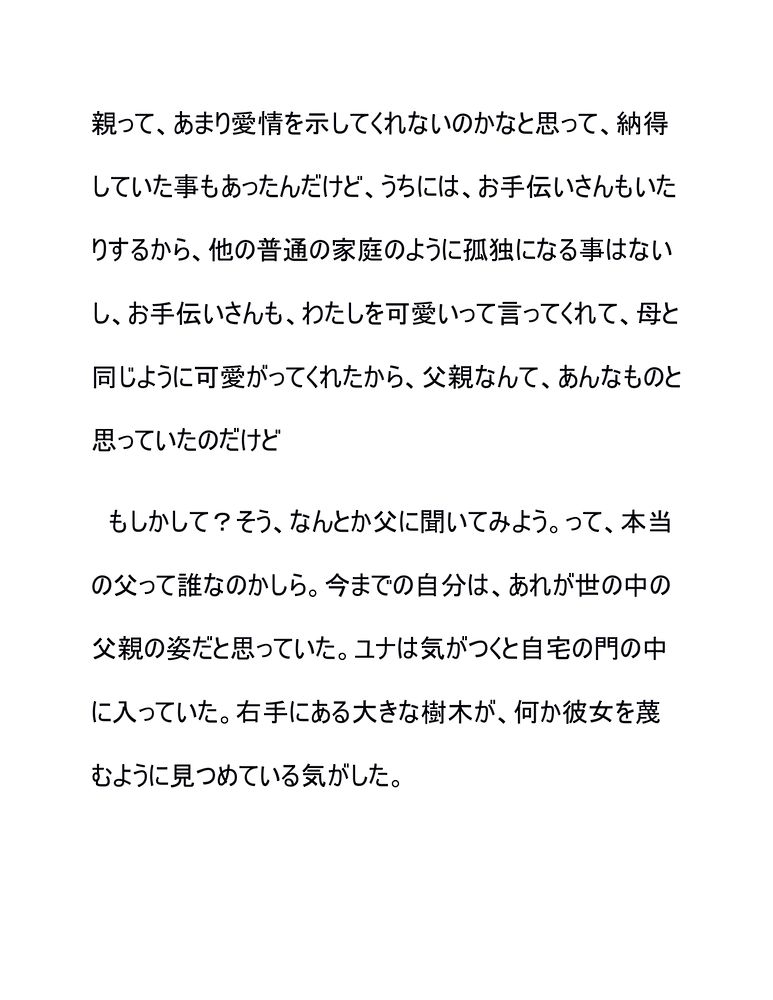 親って、あまり愛情を示してくれないのかなと思って、納得していた事もあったんだけど、うちには、お手伝いさんもいたりするから、他の普通の家庭のように孤独になる事はないし、お手伝いさんも、わたしを可愛いって言ってくれて、母と同じように可愛がってくれたから、父親なんて、あんなものと思っていたのだけど

もしかして？そう、なんとか父に聞いてみよう。って、本当の父って誰なのかしら。今までの自分は、あれが世の中の父親の姿だと思っていた。ユナは気がつくと自宅の門の中に入っていた。右手にある大きな樹木が、何か彼女を蔑むように見つめている気がした。